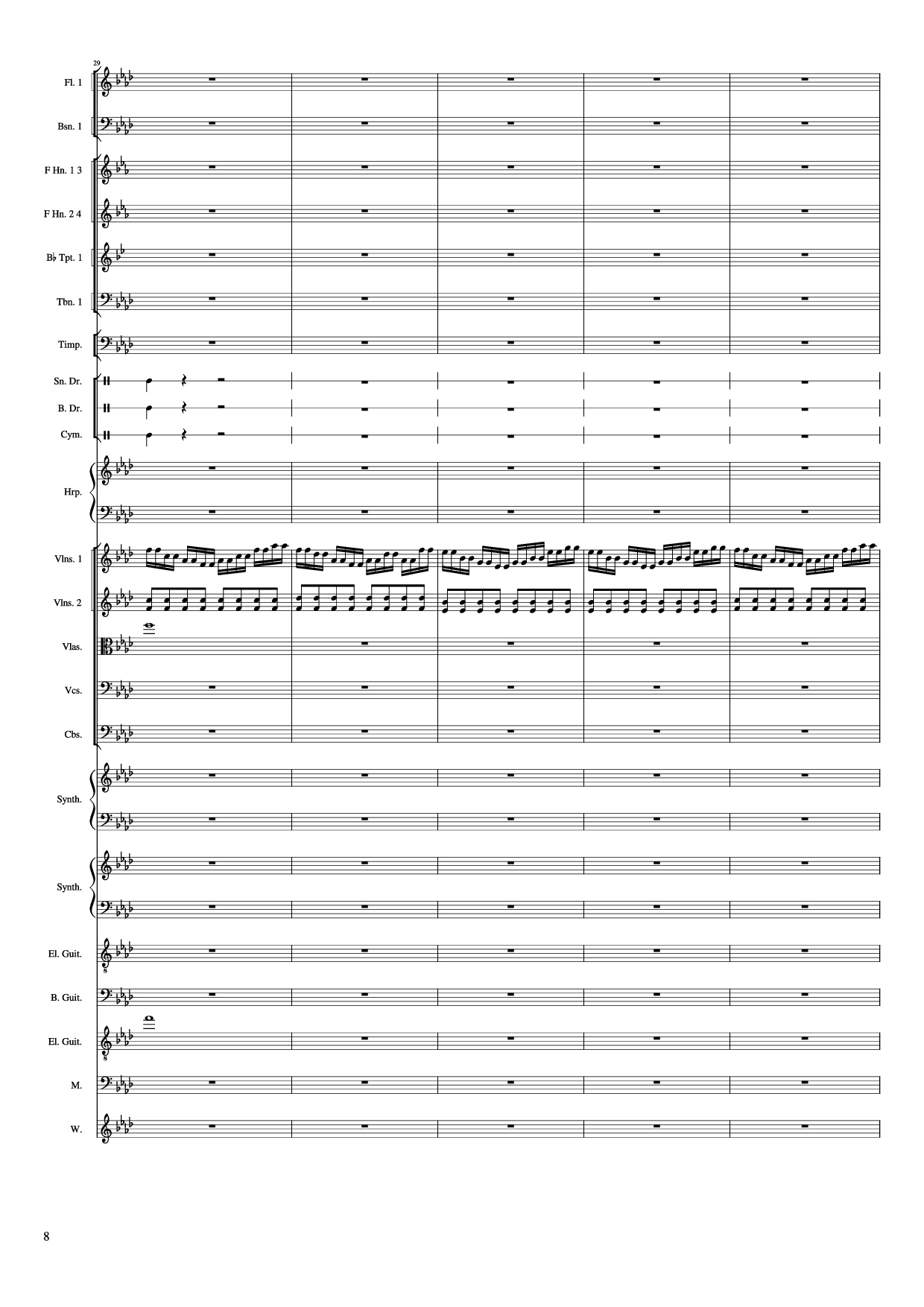 29

Fl. 1

Bsn. 1

F Hn. 1 3

F Hn. 2 4

B♭ Tpt. 1

Tbn. 1

Timp.

Sn. Dr.

B. Dr.

Cym.

Hrp.

Vlns. 1

Vlns. 2

Vlas.

Vcs.

Cbs.

Synth.

Synth.

El. Guit.

B. Guit.

El. Guit.

M.

W.

8